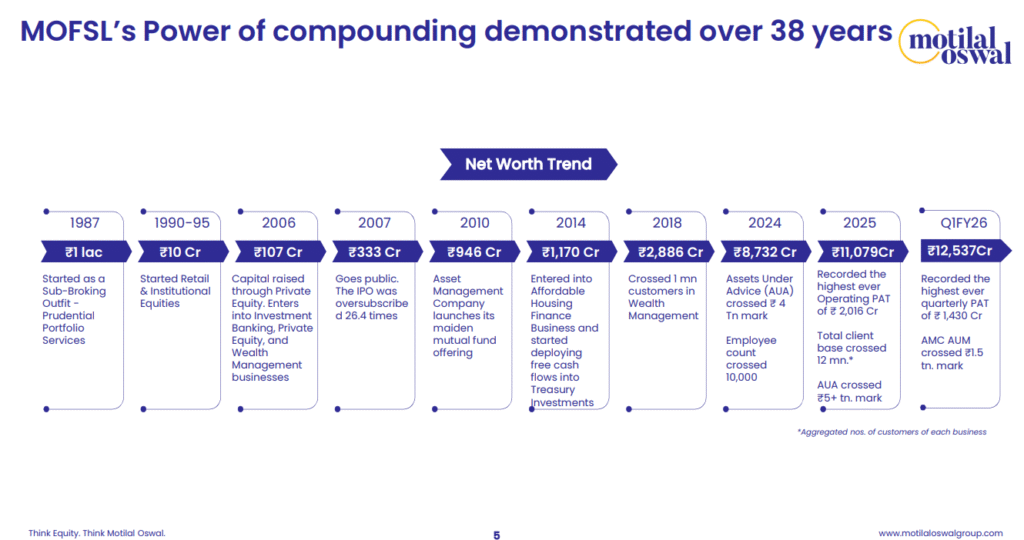 MOFSL's Power of compounding demonstrated over 38 years

motilal oswal

Net Worth Trend

1987

₹1 lac

Started as a Sub-Broking Outfit - Prudential Portfolio Services

1990-95

₹10 Cr

Started Retail & Institutional Equities

2006

₹107 Cr

Capital raised through Private Equity. Enters into Investment Banking, Private Equity, and Wealth Management businesses

2007

₹333 Cr

Goes public. The IPO was oversubscribed 26.4 times

2010

₹946 Cr

Asset Management Company launches its maiden mutual fund offering

2014

₹1,170 Cr

Entered into Affordable Housing Finance Business and started deploying free cash flows into Treasury Investments

2018

₹2,886 Cr

Crossed 1 mn customers in Wealth Management

2024

₹8,732 Cr

Assets Under Advice (AUA) crossed ₹ 4 Tn mark

Employee count crossed 10,000

2025

₹11,079Cr

Recorded the highest ever Operating PAT of ₹ 2,016 Cr

Total client base crossed 12 mn.*

AUA crossed ₹5+ tn. mark

Q1FY26

₹12,537Cr

Recorded the highest ever quarterly PAT of ₹ 1,430 Cr

AMC AUM crossed ₹1.5 tn. mark

*Aggregated nos. of customers of each business

Think Equity. Think Motilal Oswal.

5

www.motilaloswalgroup.com